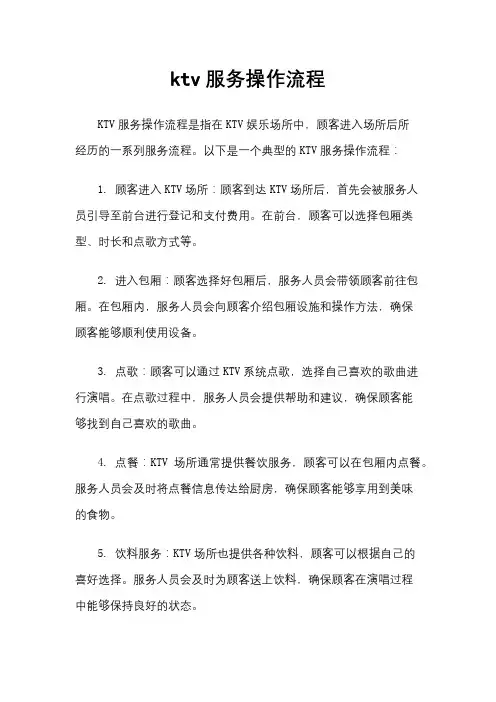 ktv 服务操作流程

KTV 服务操作流程是指在 KTV 娱乐场所中，顾客进入场所后所经历的一系列服务流程。以下是一个典型的 KTV 服务操作流程：

1. 顾客进入 KTV 场所：顾客到达 KTV 场所后，首先会被服务人员引导至前台进行登记和支付费用。在前台，顾客可以选择包厢类型、时长和点歌方式等。

2. 进入包厢：顾客选择好包厢后，服务人员会带领顾客前往包厢。在包厢内，服务人员会向顾客介绍包厢设施和操作方法，确保顾客能够顺利使用设备。

3. 点歌：顾客可以通过 KTV 系统点歌，选择自己喜欢的歌曲进行演唱。在点歌过程中，服务人员会提供帮助和建议，确保顾客能够找到自己喜欢的歌曲。

4. 点餐：KTV 场所通常提供餐饮服务，顾客可以在包厢内点餐。服务人员会及时将点餐信息传达给厨房，确保顾客能够享用到美味的食物。

5. 饮料服务：KTV 场所也提供各种饮料，顾客可以根据自己的喜好选择。服务人员会及时为顾客送上饮料，确保顾客在演唱过程中能够保持良好的状态。